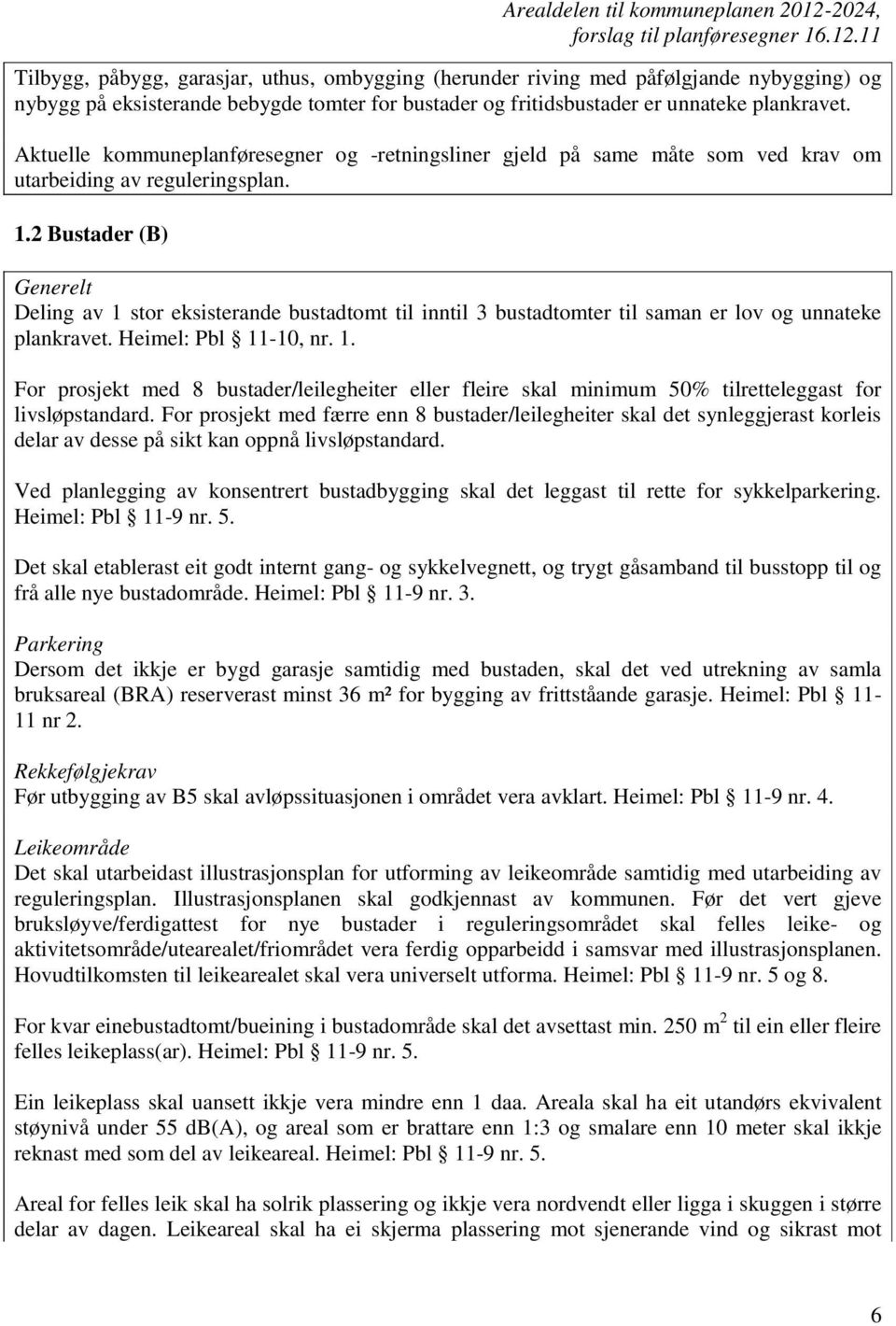 Arealdelen til kommuneplanen 2012-2024, forslag til planføresegner 16.12.11

Tilbygg, påbygg, garasjar, uthus, ombygging (herunder riving med påfølgjande nybygging) og nybygg på eksisterande bebygde tomter for bustader og fritidsbustader er unnateke plankravet.

Aktuelle kommuneplanføresegner og -retningsliner gjeld på same måte som ved krav om utarbeiding av reguleringsplan.

1.2 Bustader (B)

Generelt
Deling av 1 stor eksisterande bustadtomt til inntil 3 bustadtomter til saman er lov og unnateke plankravet. Heimel: Pbl § 11-10, nr. 1.

For prosjekt med 8 bustader/leilegheiter eller fleire skal minimum 50% tilretteleggast for livsløpstandard. For prosjekt med færre enn 8 bustader/leilegheiter skal det synleggjerast korleis delar av desse på sikt kan oppnå livsløpstandard.

Ved planlegging av konsentrert bustadbygging skal det leggast til rette for sykkelparkering. Heimel: Pbl § 11-9 nr. 5.

Det skal etablerast eit godt internt gang- og sykkelvegnett, og trygt gåsamband til busstopp til og frå alle nye bustadområde. Heimel: Pbl § 11-9 nr. 3.

Parkering
Dersom det ikkje er bygd garasje samtidig med bustaden, skal det ved utrekning av samla bruksareal (BRA) reserverast minst 36 m² for bygging av frittståande garasje. Heimel: Pbl § 11-11 nr 2.

Rekkefølgjekrav
Før utbygging av B5 skal avløpssituasjonen i området vera avklart. Heimel: Pbl § 11-9 nr. 4.

Leikeområde
Det skal utarbeidast illustrasjonsplan for utforming av leikeområde samtidig med utarbeiding av reguleringsplan. Illustrasjonsplanen skal godkjennast av kommunen. Før det vert gjeve bruksløyve/ferdigattest for nye bustader i reguleringsområdet skal felles leike- og aktivitetsområde/utearealet/friområdet vera ferdig opparbeidd i samsvar med illustrasjonsplanen. Hovudtilkomsten til leikearealet skal vera universelt utforma. Heimel: Pbl § 11-9 nr. 5 og 8.

For kvar einebustadtomt/bueining i bustadområde skal det avsettast min. 250 $m^2$ til ein eller fleire felles leikeplass(ar). Heimel: Pbl § 11-9 nr. 5.

Ein leikeplass skal uansett ikkje vera mindre enn 1 daa. Areala skal ha eit utandørs ekvivalent støynivå under 55 dB(A), og areal som er brattare enn 1:3 og smalare enn 10 meter skal ikkje reknast med som del av leikeareal. Heimel: Pbl § 11-9 nr. 5.

Areal for felles leik skal ha solrik plassering og ikkje vera nordvendt eller ligga i skuggen i større delar av dagen. Leikeareal skal ha ei skjerma plassering mot sjenerande vind og sikrast mot

6